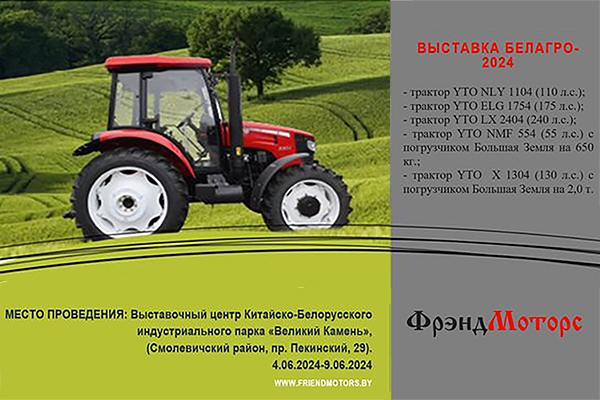 ВЫСТАВКА БЕЛАГРО-2024

- трактор YTO NLY 1104 (110 л.с.);
- трактор YTO ELG 1754 (175 л.с.);
- трактор YTO LX 2404 (240 л.с.);
- трактор YTO NMF 554 (55 л.с.) с погрузчиком Большая Земля на 650 кг.;
- трактор YTO X 1304 (130 л.с.) с погрузчиком Большая Земля на 2,0 т.

МЕСТО ПРОВЕДЕНИЯ: Выставочный центр Китайско-Белорусского индустриального парка «Великий Камень», (Смолевичский район, пр. Пекинский, 29).
4.06.2024-9.06.2024

WWW.FRIENDMOTORS.BY

ФрэндМоторс